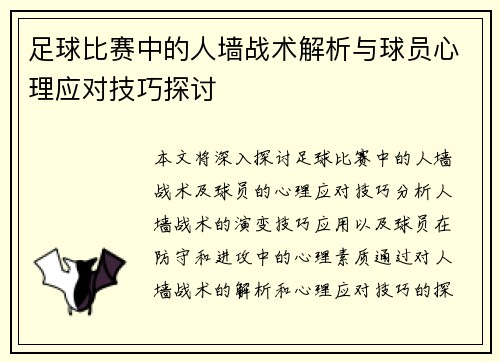 足球比赛中的人墙战术解析与球员心理应对技巧探讨

本文将深入探讨足球比赛中的人墙战术及球员的心理应对技巧分析人墙战术的演变技巧应用以及球员在防守和进攻中的心理素质通过对人墙战术的解析和心理应对技巧的探